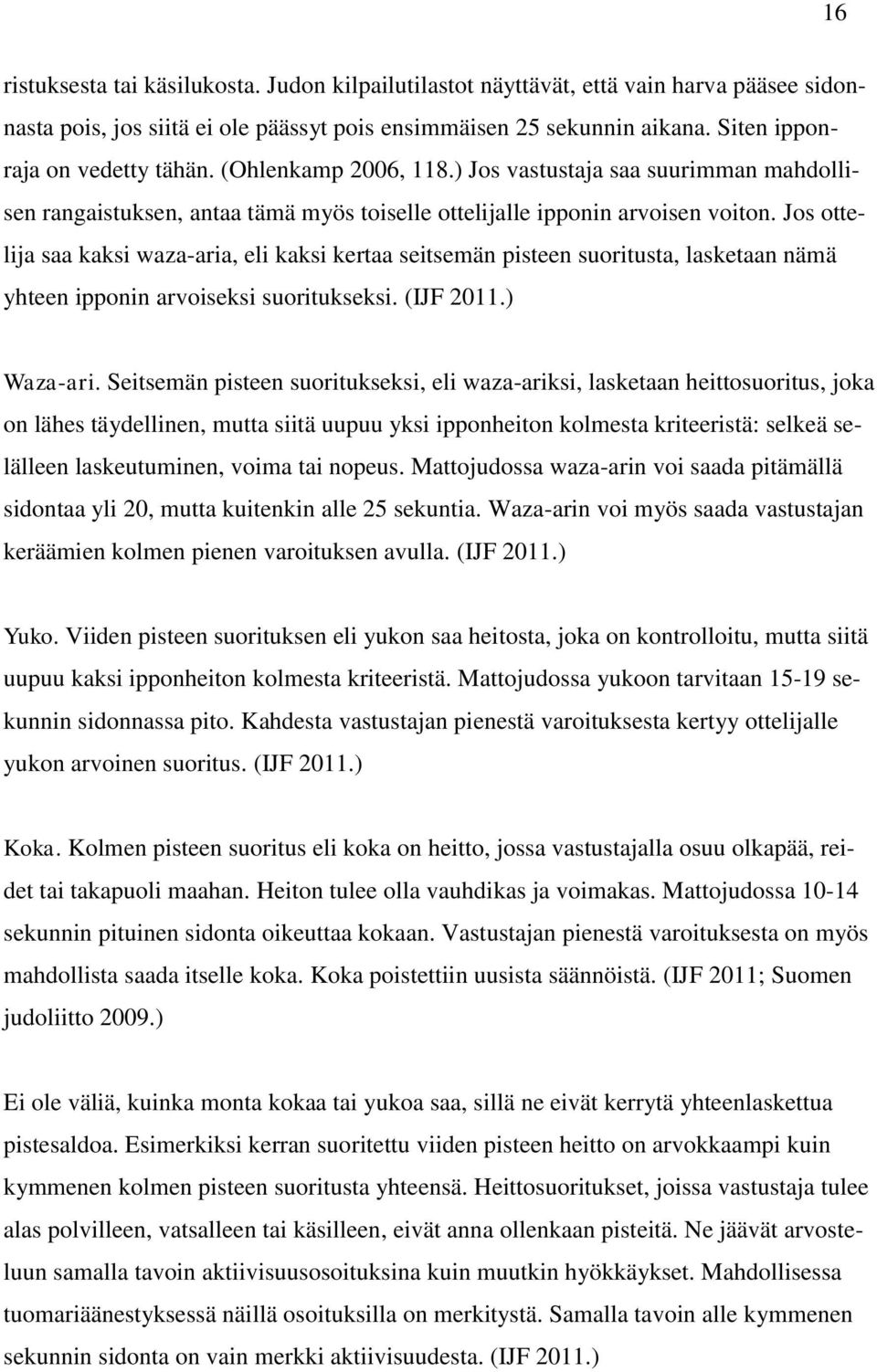 16

ristuksesta tai käsilukosta. Judon kilpailutilastot näyttävät, että vain harva pääsee sidonnasta pois, jos siitä ei ole päässyt pois ensimmäisen 25 sekunnin aikana. Siten ipponraja on vedetty tähän. (Ohlenkamp 2006, 118.) Jos vastustaja saa suurimman mahdollisen rangaistuksen, antaa tämä myös toiselle ottelijalle ipponin arvoisen voiton. Jos ottelija saa kaksi waza-aria, eli kaksi kertaa seitsemän pisteen suoritusta, lasketaan nämä yhteen ipponin arvoiseksi suoritukseksi. (IJF 2011.)

Waza-ari. Seitsemän pisteen suoritukseksi, eli waza-ariksi, lasketaan heittosuoritus, joka on lähes täydellinen, mutta siitä uupuu yksi ipponheiton kolmesta kriteeristä: selkeä selälleen laskeutuminen, voima tai nopeus. Mattojudossa waza-arin voi saada pitämällä sidontaa yli 20, mutta kuitenkin alle 25 sekuntia. Waza-arin voi myös saada vastustajan keräämien kolmen pienen varoituksen avulla. (IJF 2011.)

Yuko. Viiden pisteen suorituksen eli yukon saa heitosta, joka on kontrolloitu, mutta siitä uupuu kaksi ipponheiton kolmesta kriteeristä. Mattojudossa yukoon tarvitaan 15-19 sekunnin sidonnassa pito. Kahdesta vastustajan pienestä varoituksesta kertyy ottelijalle yukon arvoinen suoritus. (IJF 2011.)

Koka. Kolmen pisteen suoritus eli koka on heitto, jossa vastustajalla osuu olkapää, reidet tai takapuoli maahan. Heiton tulee olla vauhdikas ja voimakas. Mattojudossa 10-14 sekunnin pituinen sidonta oikeuttaa kokaan. Vastustajan pienestä varoituksesta on myös mahdollista saada itselle koka. Koka poistettiin uusista säännöistä. (IJF 2011; Suomen judoliitto 2009.)

Ei ole väliä, kuinka monta kokaa tai yukoa saa, sillä ne eivät kerrytä yhteenlaskettua pistesaldoa. Esimerkiksi kerran suoritettu viiden pisteen heitto on arvokkaampi kuin kymmenen kolmen pisteen suoritusta yhteensä. Heittosuoritukset, joissa vastustaja tulee alas polvilleen, vatsalleen tai käsilleen, eivät anna ollenkaan pisteitä. Ne jäävät arvosteluun samalla tavoin aktiivisuusosoituksina kuin muutkin hyökkäykset. Mahdollisessa tuomariäänestyksessä näillä osoituksilla on merkitystä. Samalla tavoin alle kymmenen sekunnin sidonta on vain merkki aktiivisuudesta. (IJF 2011.)